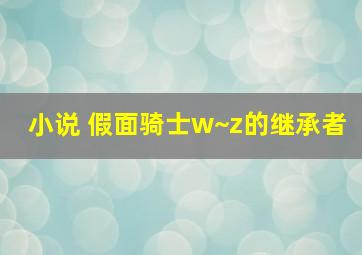 小说 假面骑士w~z的继承者